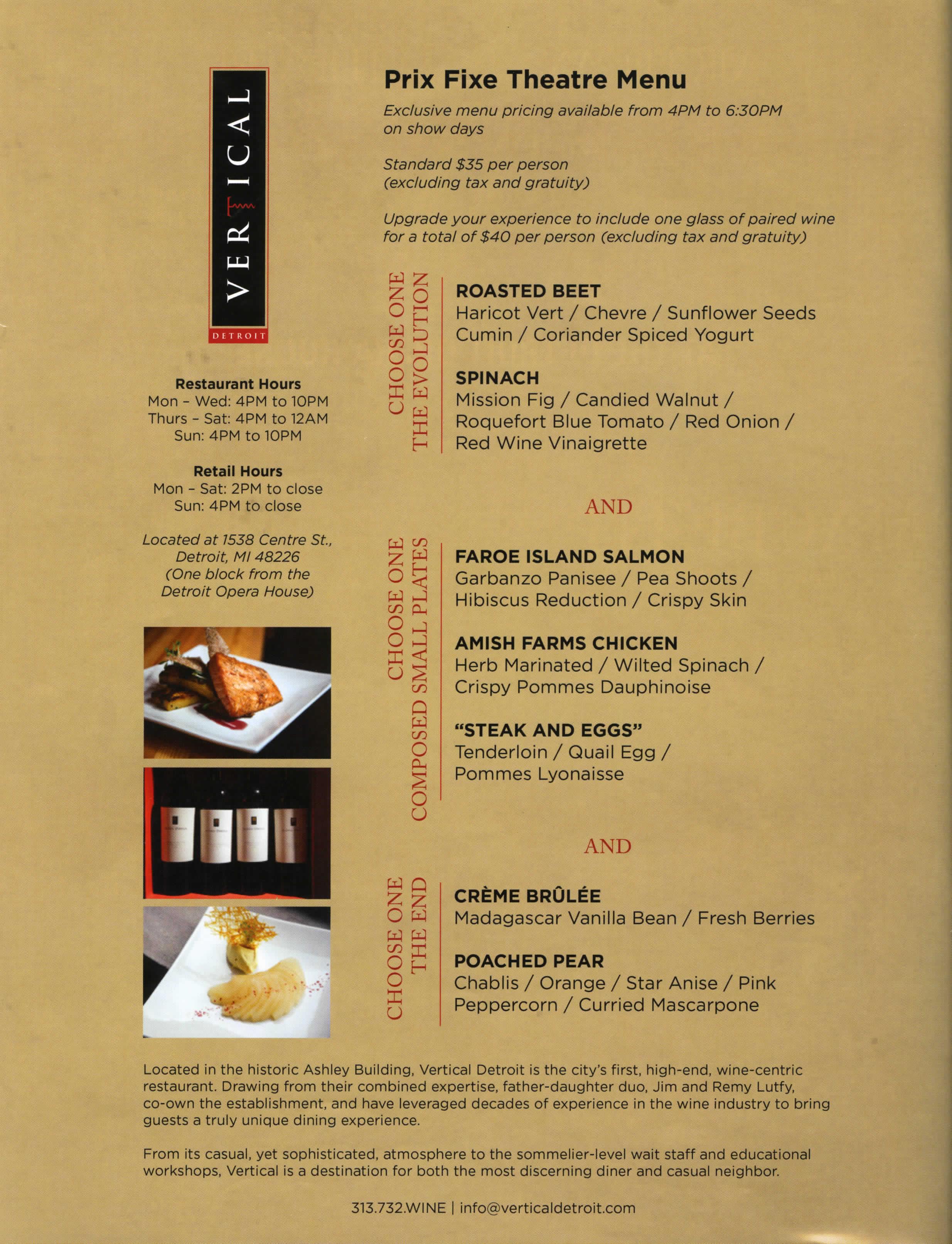 VERTICAL
DETROIT

Restaurant Hours
Mon - Wed: 4PM to 10PM
Thurs - Sat: 4PM to 12AM
Sun: 4PM to 10PM

Retail Hours
Mon - Sat: 2PM to close
Sun: 4PM to close

Located at 1538 Centre St.,
Detroit, MI 48226
(One block from the
Detroit Opera House)

Prix Fixe Theatre Menu

Exclusive menu pricing available from 4PM to 6:30PM on show days

Standard $35 per person
(excluding tax and gratuity)

Upgrade your experience to include one glass of paired wine for a total of $40 per person (excluding tax and gratuity)

CHOOSE ONE
THE EVOLUTION

ROASTED BEET
Haricot Vert / Chevre / Sunflower Seeds
Cumin / Coriander Spiced Yogurt

SPINACH
Mission Fig / Candied Walnut /
Roquefort Blue Tomato / Red Onion /
Red Wine Vinaigrette

AND

CHOOSE ONE
COMPOSED SMALL PLATES

FAROE ISLAND SALMON
Garbanzo Panisee / Pea Shoots /
Hibiscus Reduction / Crispy Skin

AMISH FARMS CHICKEN
Herb Marinated / Wilted Spinach /
Crispy Pommes Dauphinoise

"STEAK AND EGGS"
Tenderloin / Quail Egg /
Pommes Lyonaisse

AND

CHOOSE ONE
THE END

CRÈME BRÛLÉE
Madagascar Vanilla Bean / Fresh Berries

POACHED PEAR
Chablis / Orange / Star Anise / Pink
Peppercorn / Curried Mascarpone

Located in the historic Ashley Building, Vertical Detroit is the city's first, high-end, wine-centric restaurant. Drawing from their combined expertise, father-daughter duo, Jim and Remy Lutfy, co-own the establishment, and have leveraged decades of experience in the wine industry to bring guests a truly unique dining experience.

From its casual, yet sophisticated, atmosphere to the sommelier-level wait staff and educational workshops, Vertical is a destination for both the most discerning diner and casual neighbor.

313.732.WINE | info@verticaldetroit.com